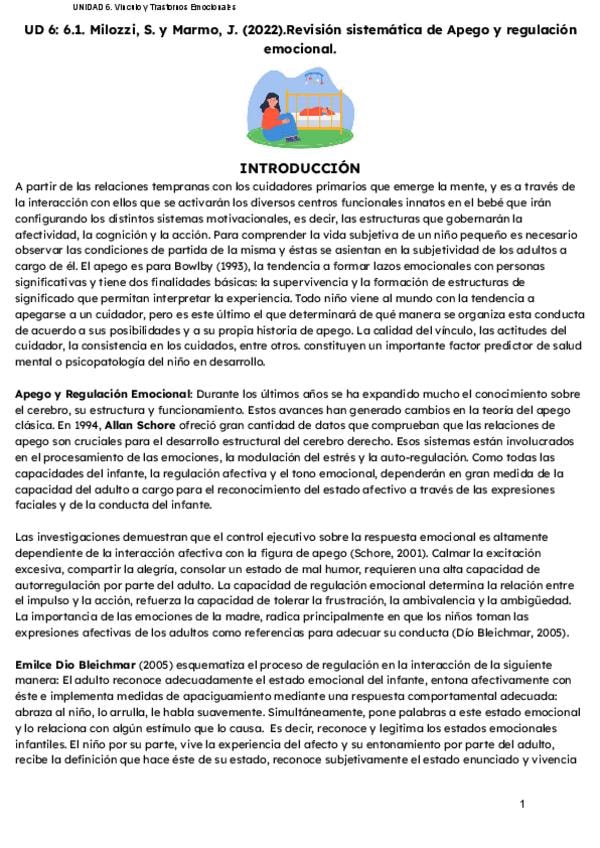 UNIDAD 6. Vínculo y Trastornos Emocionales

UD 6: 6.1. Milozzi, S. y Marmo, J. (2022).Revisión sistemática de Apego y regulación emocional.

INTRODUCCIÓN

A partir de las relaciones tempranas con los cuidadores primarios que emerge la mente, y es a través de la interacción con ellos que se activarán los diversos centros funcionales innatos en el bebé que irán configurando los distintos sistemas motivacionales, es decir, las estructuras que gobernarán la afectividad, la cognición y la acción. Para comprender la vida subjetiva de un niño pequeño es necesario observar las condiciones de partida de la misma y éstas se asientan en la subjetividad de los adultos a cargo de él. El apego es para Bowlby (1993), la tendencia a formar lazos emocionales con personas significativas y tiene dos finalidades básicas: la supervivencia y la formación de estructuras de significado que permitan interpretar la experiencia. Todo niño viene al mundo con la tendencia a apegarse a un cuidador, pero es este último el que determinará de qué manera se organiza esta conducta de acuerdo a sus posibilidades y a su propia historia de apego. La calidad del vínculo, las actitudes del cuidador, la consistencia en los cuidados, entre otros. constituyen un importante factor predictor de salud mental o psicopatología del niño en desarrollo.

Apego y Regulación Emocional: Durante los últimos años se ha expandido mucho el conocimiento sobre el cerebro, su estructura y funcionamiento. Estos avances han generado cambios en la teoría del apego clásica. En 1994, Allan Schore ofreció gran cantidad de datos que comprueban que las relaciones de apego son cruciales para el desarrollo estructural del cerebro derecho. Esos sistemas están involucrados en el procesamiento de las emociones, la modulación del estrés y la auto-regulación. Como todas las capacidades del infante, la regulación afectiva y el tono emocional, dependerán en gran medida de la capacidad del adulto a cargo para el reconocimiento del estado afectivo a través de las expresiones faciales y de la conducta del infante.

Las investigaciones demuestran que el control ejecutivo sobre la respuesta emocional es altamente dependiente de la interacción afectiva con la figura de apego (Schore, 2001). Calmar la excitación excesiva, compartir la alegría, consolar un estado de mal humor, requieren una alta capacidad de autorregulación por parte del adulto. La capacidad de regulación emocional determina la relación entre el impulso y la acción, refuerza la capacidad de tolerar la frustración, la ambivalencia y la ambigüedad. La importancia de las emociones de la madre, radica principalmente en que los niños toman las expresiones afectivas de los adultos como referencias para adecuar su conducta (Dío Bleichmar, 2005).

Emilce Dio Bleichmar (2005) esquematiza el proceso de regulación en la interacción de la siguiente manera: El adulto reconoce adecuadamente el estado emocional del infante, entona afectivamente con éste e implementa medidas de apaciguamiento mediante una respuesta comportamental adecuada: abraza al niño, lo arrulla, le habla suavemente. Simultáneamente, pone palabras a este estado emocional y lo relaciona con algún estímulo que lo causa. Es decir, reconoce y legitima los estados emocionales infantiles. El niño por su parte, vive la experiencia del afecto y su entonamiento por parte del adulto, recibe la definición que hace éste de su estado, reconoce subjetivamente el estado enunciado y vivencia

1